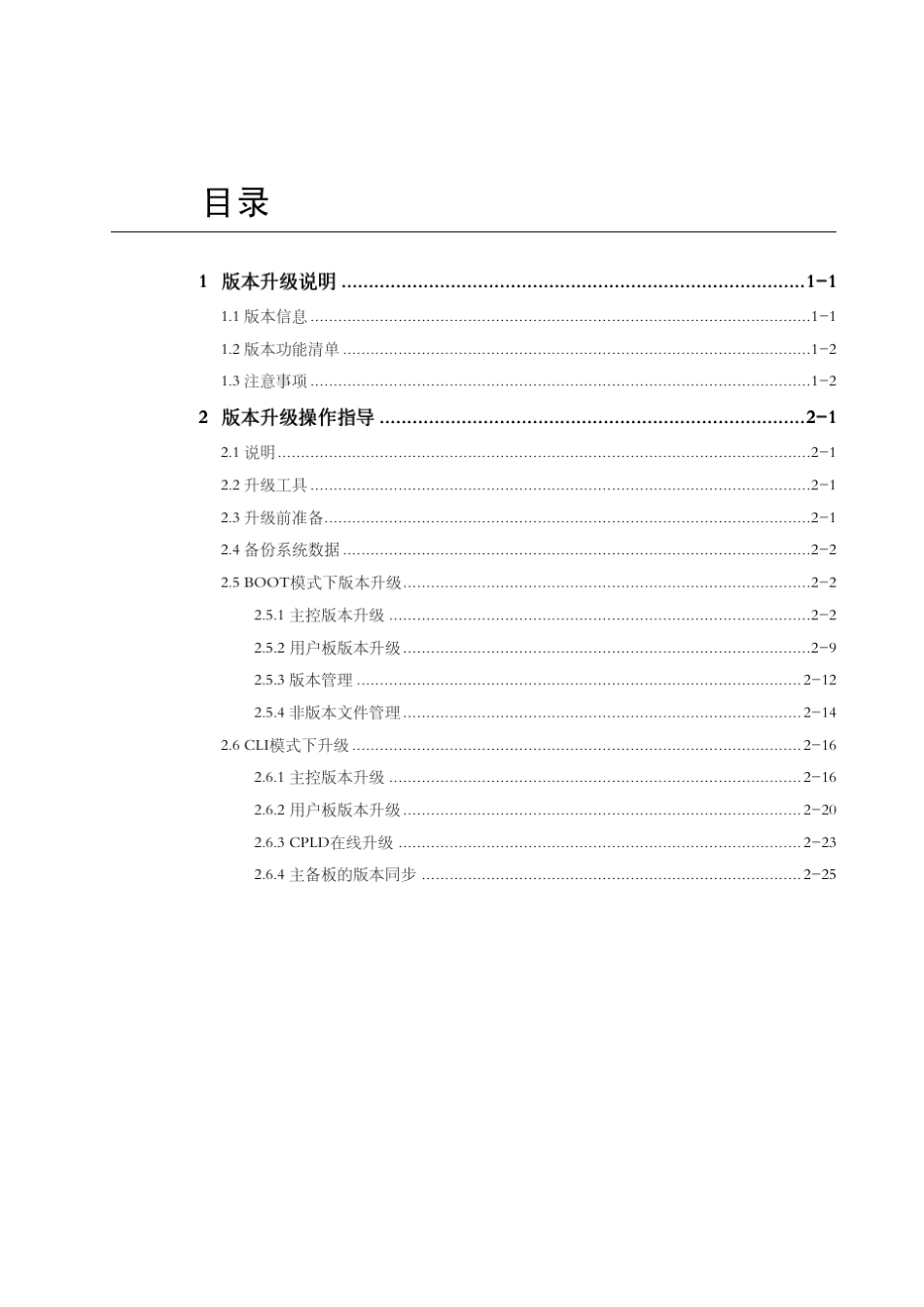 目录

1 版本升级说明 1-1

1.1 版本信息 1-1

1.2 版本功能清单 1-2

1.3 注意事项 1-2

2 版本升级操作指导 2-1

2.1 说明 2-1

2.2 升级工具 2-1

2.3 升级前准备 2-1

2.4 备份系统数据 2-2

2.5 BOOT模式下版本升级 2-2

2.5.1 主控版本升级 2-2

2.5.2 用户板版本升级 2-9

2.5.3 版本管理 2-12

2.5.4 非版本文件管理 2-14

2.6 CLI模式下升级 2-16

2.6.1 主控版本升级 2-16

2.6.2 用户板版本升级 2-20

2.6.3 CPLD在线升级 2-23

2.6.4 主备板的版本同步 2-25